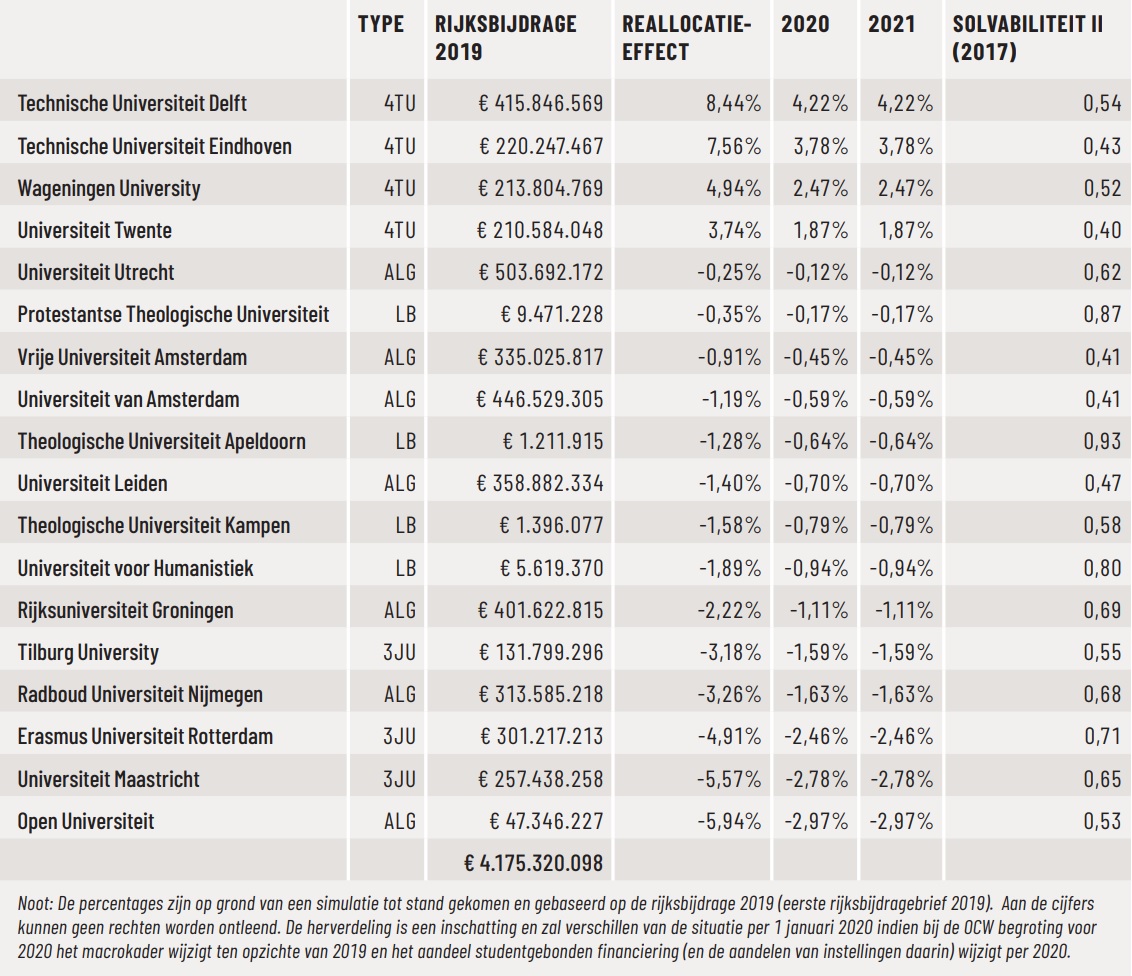 |  | TYPE | RIJKSBIJDRAGE 2019 | REALLOCATIE-EFFECT | 2020 | 2021 | SOLVABILITEIT II (2017) |
|---|---|---|---|---|---|---|
| Technische Universiteit Delft | 4TU | € 415.846.569 | 8,44% | 4,22% | 4,22% | 0,54 |
| Technische Universiteit Eindhoven | 4TU | € 220.247.467 | 7,56% | 3,78% | 3,78% | 0,43 |
| Wageningen University | 4TU | € 213.804.769 | 4,94% | 2,47% | 2,47% | 0,52 |
| Universiteit Twente | 4TU | € 210.584.048 | 3,74% | 1,87% | 1,87% | 0,40 |
| Universiteit Utrecht | ALG | € 503.692.172 | -0,25% | -0,12% | -0,12% | 0,62 |
| Protestantse Theologische Universiteit | LB | € 9.471.228 | -0,35% | -0,17% | -0,17% | 0,87 |
| Vrije Universiteit Amsterdam | ALG | € 335.025.817 | -0,91% | -0,45% | -0,45% | 0,41 |
| Universiteit van Amsterdam | ALG | € 446.529.305 | -1,19% | -0,59% | -0,59% | 0,41 |
| Theologische Universiteit Apeldoorn | LB | € 1.211.915 | -1,28% | -0,64% | -0,64% | 0,93 |
| Universiteit Leiden | ALG | € 358.882.334 | -1,40% | -0,70% | -0,70% | 0,47 |
| Theologische Universiteit Kampen | LB | € 1.396.077 | -1,58% | -0,79% | -0,79% | 0,58 |
| Universiteit voor Humanistiek | LB | € 5.619.370 | -1,89% | -0,94% | -0,94% | 0,80 |
| Rijksuniversiteit Groningen | ALG | € 401.622.815 | -2,22% | -1,11% | -1,11% | 0,69 |
| Tilburg University | 3JU | € 131.799.296 | -3,18% | -1,59% | -1,59% | 0,55 |
| Radboud Universiteit Nijmegen | ALG | € 313.585.218 | -3,26% | -1,63% | -1,63% | 0,68 |
| Erasmus Universiteit Rotterdam | 3JU | € 301.217.213 | -4,91% | -2,46% | -2,46% | 0,71 |
| Universiteit Maastricht | 3JU | € 257.438.258 | -5,57% | -2,78% | -2,78% | 0,65 |
| Open Universiteit | ALG | € 47.346.227 | -5,94% | -2,97% | -2,97% | 0,53 |
|  |  | € 4.175.320.098 |  |  |  |  |

Noot: De percentages zijn op grond van een simulatie tot stand gekomen en gebaseerd op de rijksbijdrage 2019 (eerste rijksbijdragebrief 2019). Aan de cijfers kunnen geen rechten worden ontleend. De herverdeling is een inschatting en zal verschillen van de situatie per 1 januari 2020 indien bij de OCW begroting voor 2020 het macrokader wijzigt ten opzichte van 2019 en het aandeel studentgebonden financiering (en de aandelen van instellingen daarin) wijzigt per 2020.